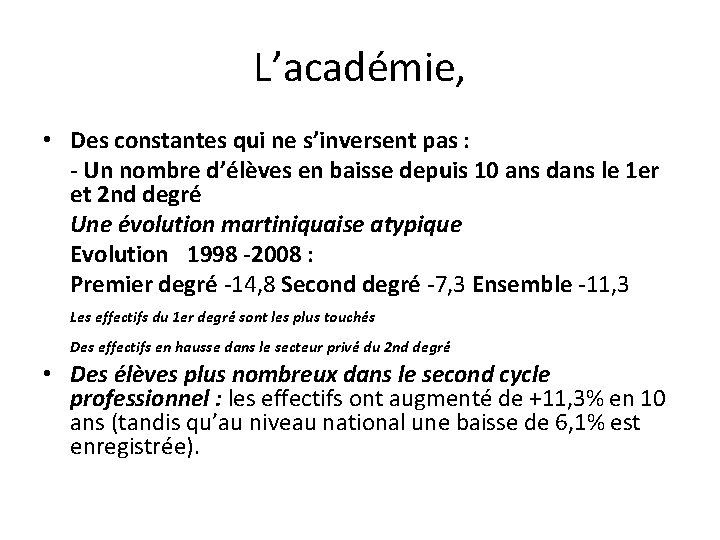 L’académie,

• Des constantes qui ne s’inversent pas :
- Un nombre d’élèves en baisse depuis 10 ans dans le 1er et 2nd degré
Une évolution martiniquaise atypique
Evolution 1998 -2008 :
Premier degré -14,8 Second degré -7,3 Ensemble -11,3
Les effectifs du 1er degré sont les plus touchés
Des effectifs en hausse dans le secteur privé du 2nd degré

• Des élèves plus nombreux dans le second cycle professionnel : les effectifs ont augmenté de +11,3% en 10 ans (tandis qu’au niveau national une baisse de 6,1% est enregistrée).